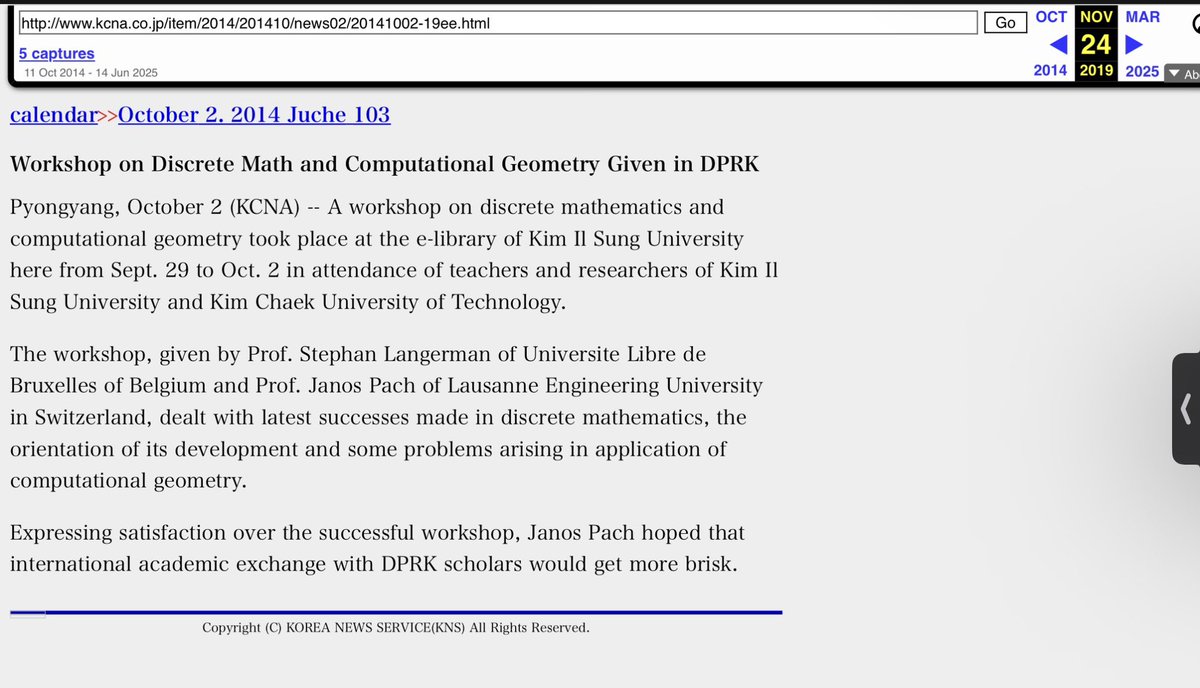 http://www.kcna.co.jp/item/2014/201410/news02/20141002-19ee.html

Go

OCT NOV MAR

24

2014 2019 2025

5 captures

11 Oct 2014 - 14 Jun 2025

Ab

calendar>>October 2. 2014 Juche 103

Workshop on Discrete Math and Computational Geometry Given in DPRK

Pyongyang, October 2 (KCNA) -- A workshop on discrete mathematics and computational geometry took place at the e-library of Kim Il Sung University here from Sept. 29 to Oct. 2 in attendance of teachers and researchers of Kim Il Sung University and Kim Chaek University of Technology.

The workshop, given by Prof. Stephan Langerman of Universite Libre de Bruxelles of Belgium and Prof. Janos Pach of Lausanne Engineering University in Switzerland, dealt with latest successes made in discrete mathematics, the orientation of its development and some problems arising in application of computational geometry.

Expressing satisfaction over the successful workshop, Janos Pach hoped that international academic exchange with DPRK scholars would get more brisk.

Copyright (C) KOREA NEWS SERVICE(KNS) All Rights Reserved.